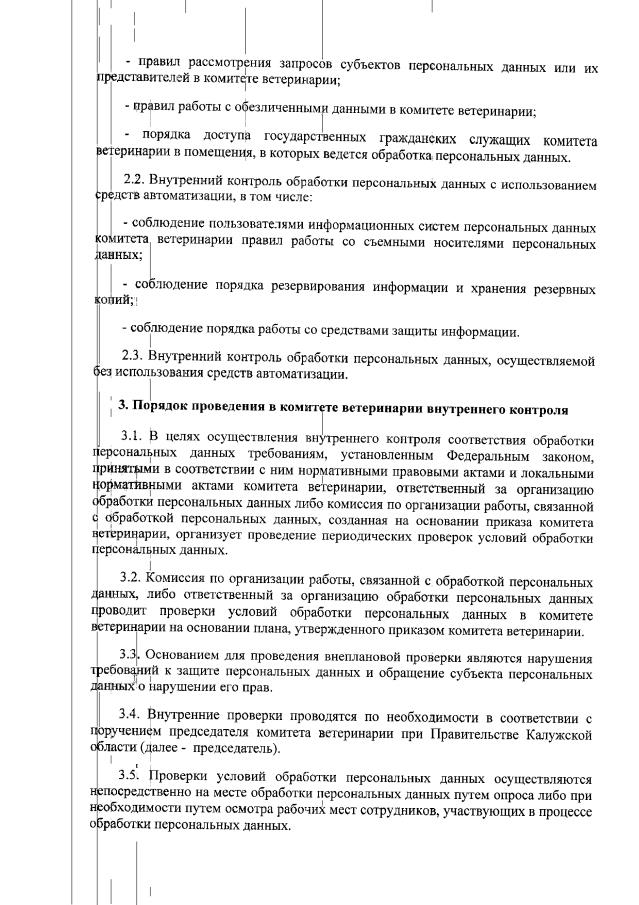 - правил рассмотрения запросов субъектов персональных данных или их представителей в комитете ветеринарии;

- правил работы с обезличенными данными в комитете ветеринарии;

- порядка доступа государственных гражданских служащих комитета ветеринарии в помещения, в которых ведется обработка персональных данных.

2.2. Внутренний контроль обработки персональных данных с использованием средств автоматизации, в том числе:

- соблюдение пользователями информационных систем персональных данных комитета ветеринарии правил работы со съемными носителями персональных данных;

- соблюдение порядка резервирования информации и хранения резервных копий;

- соблюдение порядка работы со средствами защиты информации.

2.3. Внутренний контроль обработки персональных данных, осуществляемой без использования средств автоматизации.

3. Порядок проведения в комитете ветеринарии внутреннего контроля

3.1. В целях осуществления внутреннего контроля соответствия обработки персональных данных требованиям, установленным Федеральным законом, принятыми в соответствии с ним нормативными правовыми актами и локальными нормативными актами комитета ветеринарии, ответственный за организацию обработки персональных данных либо комиссия по организации работы, связанной с обработкой персональных данных, созданная на основании приказа комитета ветеринарии, организует проведение периодических проверок условий обработки персональных данных.

3.2. Комиссия по организации работы, связанной с обработкой персональных данных, либо ответственный за организацию обработки персональных данных проводит проверки условий обработки персональных данных в комитете ветеринарии на основании плана, утвержденного приказом комитета ветеринарии.

3.3. Основанием для проведения внеплановой проверки являются нарушения требований к защите персональных данных и обращение субъекта персональных данных о нарушении его прав.

3.4. Внутренние проверки проводятся по необходимости в соответствии с поручением председателя комитета ветеринарии при Правительстве Калужской области (далее - председатель).

3.5. Проверки условий обработки персональных данных осуществляются непосредственно на месте обработки персональных данных путем опроса либо при необходимости путем осмотра рабочих мест сотрудников, участвующих в процессе обработки персональных данных.